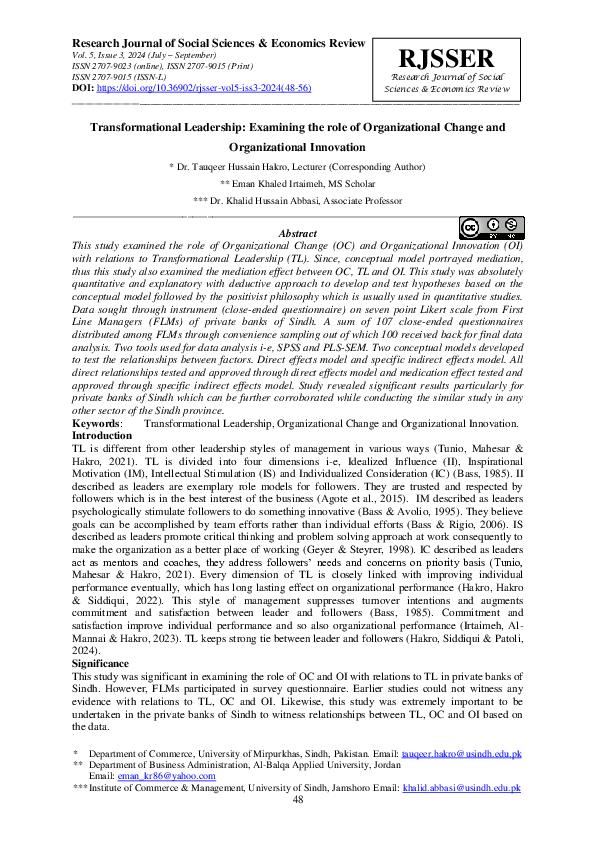 Research Journal of Social Sciences & Economics Review
Vol. 5, Issue 3, 2024 (July – September)
ISSN 2707-9023 (online), ISSN 2707-9015 (Print)
ISSN 2707-9015 (ISSN-L)
DOI: https://doi.org/10.36902/rjsser-vol5-iss3-2024(48-56)

RJSSER
Research Journal of Social Sciences & Economics Review

Transformational Leadership: Examining the role of Organizational Change and Organizational Innovation

* Dr. Tauqeer Hussain Hakro, Lecturer (Corresponding Author)
** Eman Khaled Irtaimeh, MS Scholar
*** Dr. Khalid Hussain Abbasi, Associate Professor

Abstract
This study examined the role of Organizational Change (OC) and Organizational Innovation (OI) with relations to Transformational Leadership (TL). Since, conceptual model portrayed mediation, thus this study also examined the mediation effect between OC, TL and OI. This study was absolutely quantitative and explanatory with deductive approach to develop and test hypotheses based on the conceptual model followed by the positivist philosophy which is usually used in quantitative studies. Data sought through instrument (close-ended questionnaire) on seven point Likert scale from First Line Managers (FLMs) of private banks of Sindh. A sum of 107 close-ended questionnaires distributed among FLMs through convenience sampling out of which 100 received back for final data analysis. Two tools used for data analysis i-e, SPSS and PLS-SEM. Two conceptual models developed to test the relationships between factors. Direct effects model and specific indirect effects model. All direct relationships tested and approved through direct effects model and medication effect tested and approved through specific indirect effects model. Study revealed significant results particularly for private banks of Sindh which can be further corroborated while conducting the similar study in any other sector of the Sindh province.
Keywords: Transformational Leadership, Organizational Change and Organizational Innovation.
Introduction
TL is different from other leadership styles of management in various ways (Tunio, Mahesar & Hakro, 2021). TL is divided into four dimensions i-e, Idealized Influence (II), Inspirational Motivation (IM), Intellectual Stimulation (IS) and Individualized Consideration (IC) (Bass, 1985). II described as leaders are exemplary role models for followers. They are trusted and respected by followers which is in the best interest of the business (Agote et al., 2015). IM described as leaders psychologically stimulate followers to do something innovative (Bass & Avolio, 1995). They believe goals can be accomplished by team efforts rather than individual efforts (Bass & Rigio, 2006). IS described as leaders promote critical thinking and problem solving approach at work consequently to make the organization as a better place of working (Geyer & Steyrer, 1998). IC described as leaders act as mentors and coaches, they address followers' needs and concerns on priority basis (Tunio, Mahesar & Hakro, 2021). Every dimension of TL is closely linked with improving individual performance eventually, which has long lasting effect on organizational performance (Hakro, Hakro & Siddiqui, 2022). This style of management suppresses turnover intentions and augments commitment and satisfaction between leader and followers (Bass, 1985). Commitment and satisfaction improve individual performance and so also organizational performance (Irtaimeh, Al-Mannai & Hakro, 2023). TL keeps strong tie between leader and followers (Hakro, Siddiqui & Patoli, 2024).
Significance
This study was significant in examining the role of OC and OI with relations to TL in private banks of Sindh. However, FLMs participated in survey questionnaire. Earlier studies could not witness any evidence with relations to TL, OC and OI. Likewise, this study was extremely important to be undertaken in the private banks of Sindh to witness relationships between TL, OC and OI based on the data.

* Department of Commerce, University of Mirpurkhas, Sindh, Pakistan. Email: tauqeer.hakro@usindh.edu.pk
** Department of Business Administration, Al-Balqa Applied University, Jordan Email: eman_kr86@yahoo.com
*** Institute of Commerce & Management, University of Sindh, Jamshoro Email: khalid.abbasi@usindh.edu.pk
48